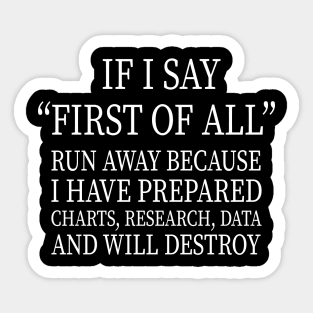 IF I SAY
“FIRST OF ALL”
RUN AWAY BECAUSE
I HAVE PREPARED
CHARTS, RESEARCH, DATA
AND WILL DESTROY